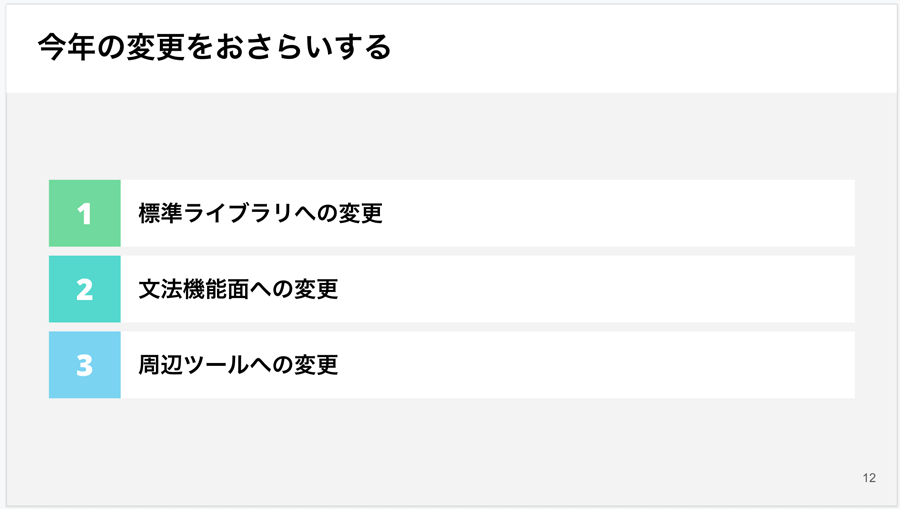 今年の変更をおさらいする

1 標準ライブラリへの変更

2 文法機能面への変更

3 周辺ツールへの変更

12